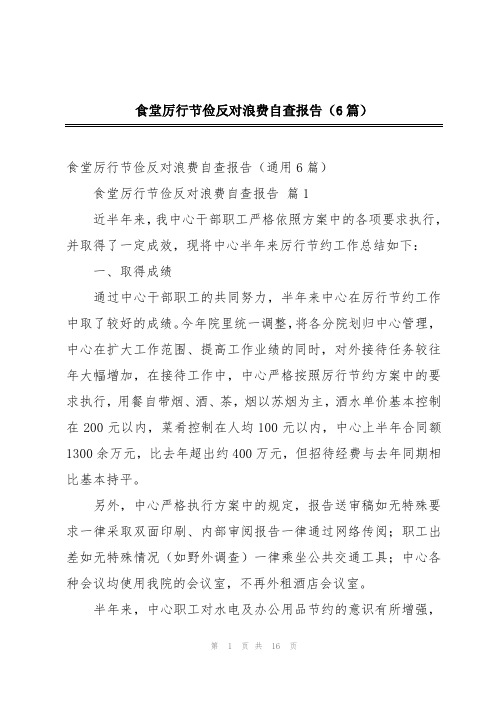 食堂厉行节俭反对浪费自查报告（6篇）

食堂厉行节俭反对浪费自查报告（通用6篇）

食堂厉行节俭反对浪费自查报告 篇1

近半年来，我中心干部职工严格依照方案中的各项要求执行，并取得了一定成效，现将中心半年来厉行节约工作总结如下：

一、取得成绩

通过中心干部职工的共同努力，半年来中心在厉行节约工作中取了较好的成绩。今年院里统一调整，将各分院划归中心管理，中心在扩大工作范围、提高工作业绩的同时，对外接待任务较往年大幅增加，在接待工作中，中心严格按照厉行节约方案中的要求执行，用餐自带烟、酒、茶，烟以苏烟为主，酒水单价基本控制在200元以内，菜肴控制在人均100元以内，中心上半年合同额1300余万元，比去年超出约400万元，但招待经费与去年同期相比基本持平。

另外，中心严格执行方案中的规定，报告送审稿如无特殊要求一律采取双面印刷、内部审阅报告一律通过网络传阅；职工出差如无特殊情况（如野外调查）一律乘坐公共交通工具；中心各种会议均使用我院的会议室，不再外租酒店会议室。

半年来，中心职工对水电及办公用品节约的意识有所增强，

第 1 页 共 16 页